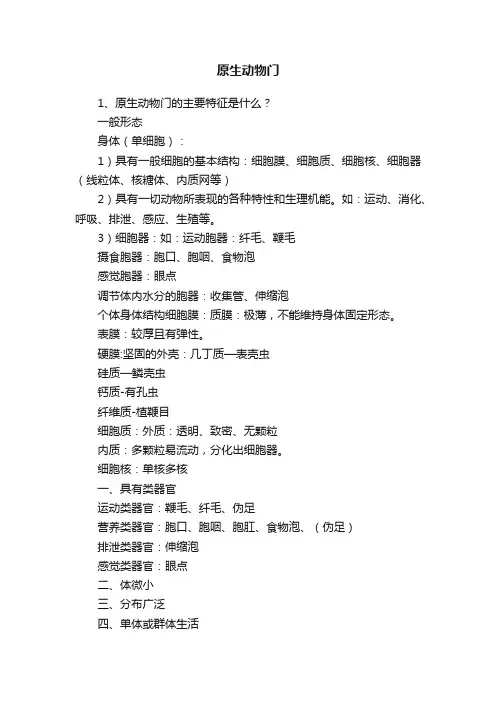 原生动物门

1、原生动物门的主要特征是什么？

一般形态

身体（单细胞）：

1）具有一般细胞的基本结构：细胞膜、细胞质、细胞核、细胞器（线粒体、核糖体、内质网等）

2）具有一切动物所表现的各种特性和生理机能。如：运动、消化、呼吸、排泄、感应、生殖等。

3）细胞器：如：运动胞器：纤毛、鞭毛

摄食胞器：胞口、胞咽、食物泡

感觉胞器：眼点

调节体内水分的胞器：收集管、伸缩泡

个体身体结构细胞膜：质膜：极薄，不能维持身体固定形态。

表膜：较厚且有弹性。

硬膜:坚固的外壳：几丁质—表壳虫

硅质—鳞壳虫

钙质-有孔虫

纤维质-植鞭目

细胞质：外质：透明、致密、无颗粒

内质：多颗粒易流动，分化出细胞器。

细胞核：单核多核

一、具有类器官

运动类器官：鞭毛、纤毛、伪足

营养类器官：胞口、胞咽、胞肛、食物泡、（伪足）

排泄类器官：伸缩泡

感觉类器官：眼点

二、体微小

三、分布广泛

四、单体或群体生活